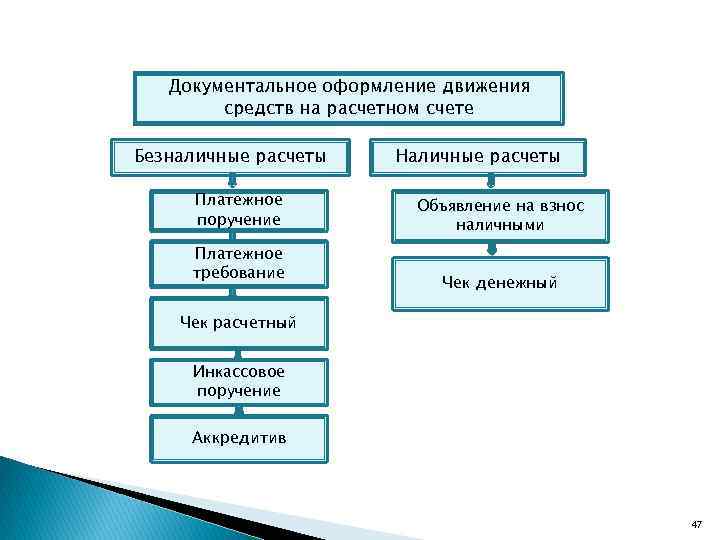 Документальное оформление движения средств на расчетном счете

Безналичные расчеты

Платежное поручение

Платежное требование

Чек расчетный

Инкассовое поручение

Аккредитив

Наличные расчеты

Объявление на взнос наличными

Чек денежный

47